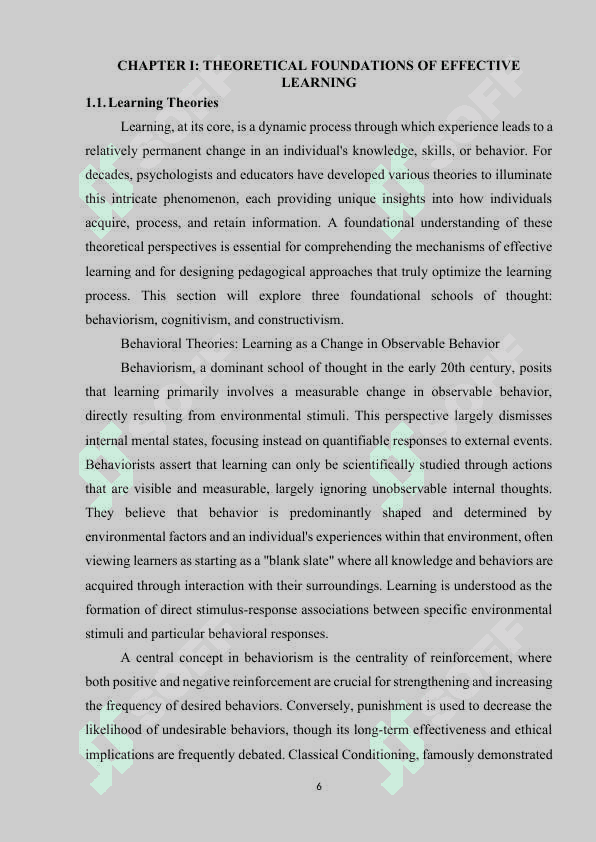 CHAPTER I: THEORETICAL FOUNDATIONS OF EFFECTIVE LEARNING

1.1. Learning Theories

Learning, at its core, is a dynamic process through which experience leads to a relatively permanent change in an individual's knowledge, skills, or behavior. For decades, psychologists and educators have developed various theories to illuminate this intricate phenomenon, each providing unique insights into how individuals acquire, process, and retain information. A foundational understanding of these theoretical perspectives is essential for comprehending the mechanisms of effective learning and for designing pedagogical approaches that truly optimize the learning process. This section will explore three foundational schools of thought: behaviorism, cognitivism, and constructivism.

Behavioral Theories: Learning as a Change in Observable Behavior

Behaviorism, a dominant school of thought in the early 20th century, posits that learning primarily involves a measurable change in observable behavior, directly resulting from environmental stimuli. This perspective largely dismisses internal mental states, focusing instead on quantifiable responses to external events. Behaviorists assert that learning can only be scientifically studied through actions that are visible and measurable, largely ignoring unobservable internal thoughts. They believe that behavior is predominantly shaped and determined by environmental factors and an individual's experiences within that environment, often viewing learners as starting as a "blank slate" where all knowledge and behaviors are acquired through interaction with their surroundings. Learning is understood as the formation of direct stimulus-response associations between specific environmental stimuli and particular behavioral responses.

A central concept in behaviorism is the centrality of reinforcement, where both positive and negative reinforcement are crucial for strengthening and increasing the frequency of desired behaviors. Conversely, punishment is used to decrease the likelihood of undesirable behaviors, though its long-term effectiveness and ethical implications are frequently debated. Classical Conditioning, famously demonstrated

6